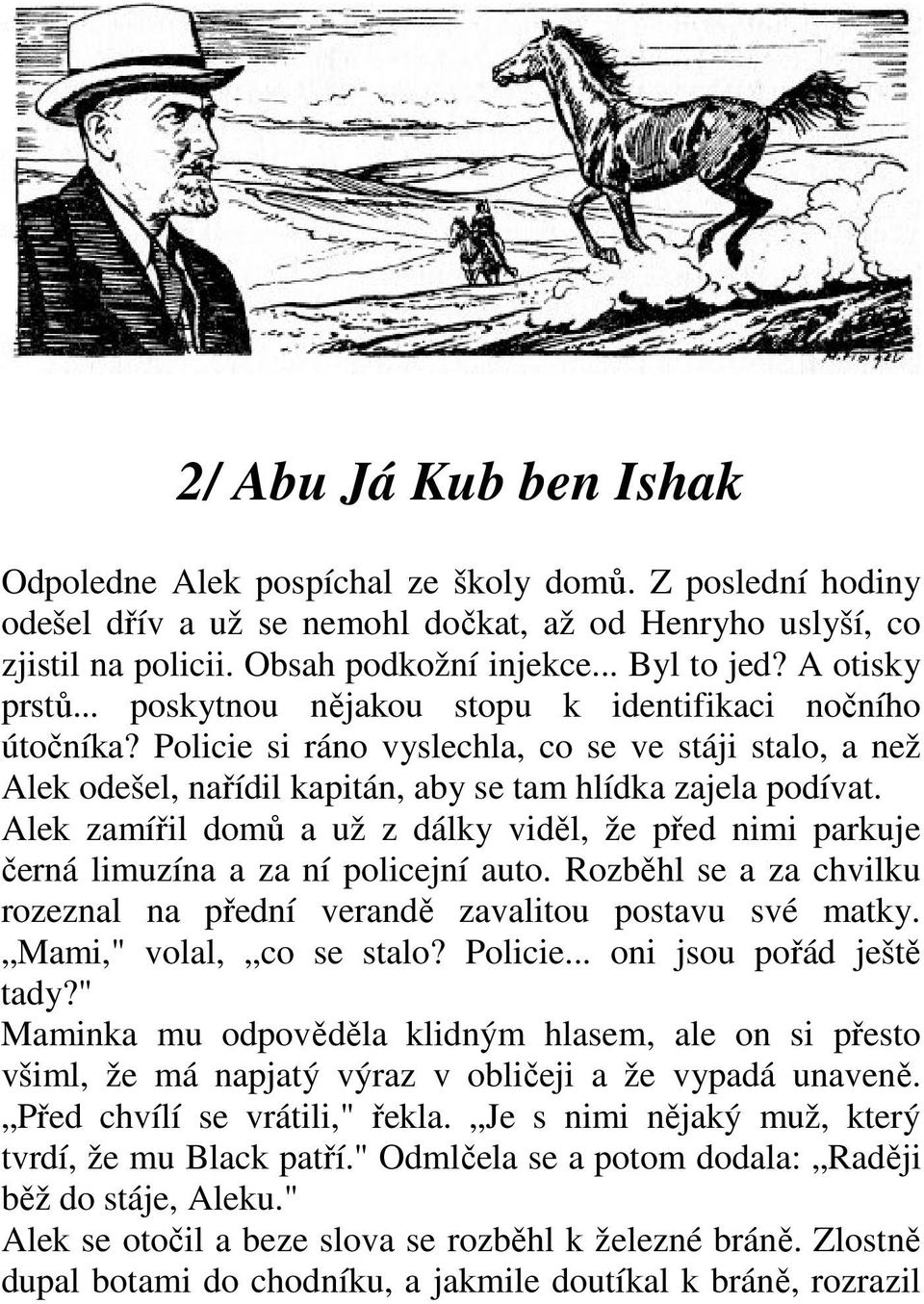 2/ Abu Já Kub ben Ishak

Odpoledne Alek pospíchal ze školy domů. Z poslední hodiny odešel dřív a už se nemohl dočkat, až od Henryho uslyší, co zjistil na policii. Obsah podkožní injekce... Byl to jed? A otisky prstů... poskytnou nějakou stopu k identifikaci nočního útočníka? Policie si ráno vyslechla, co se ve stáji stalo, a než Alek odešel, nařídil kapitán, aby se tam hlídka zajela podívat. Alek zamířil domů a už z dálky viděl, že před nimi parkuje černá limuzína a za ní policejní auto. Rozběhl se a za chvilku rozeznal na přední verandě zavalitou postavu své matky. „Mami," volal, „co se stalo? Policie... oni jsou pořád ještě tady?"
Maminka mu odpověděla klidným hlasem, ale on si přesto všiml, že má napjatý výraz v obličeji a že vypadá unaveně. „Před chvílí se vrátili," řekla. „Je s nimi nějaký muž, který tvrdí, že mu Black patří." Odmlčela se a potom dodala: „Raději běž do stáje, Aleku."
Alek se otočil a beze slova se rozběhl k železné bráně. Zlostně dupal botami do chodníku, a jakmile doutíkal k bráně, rozrazil